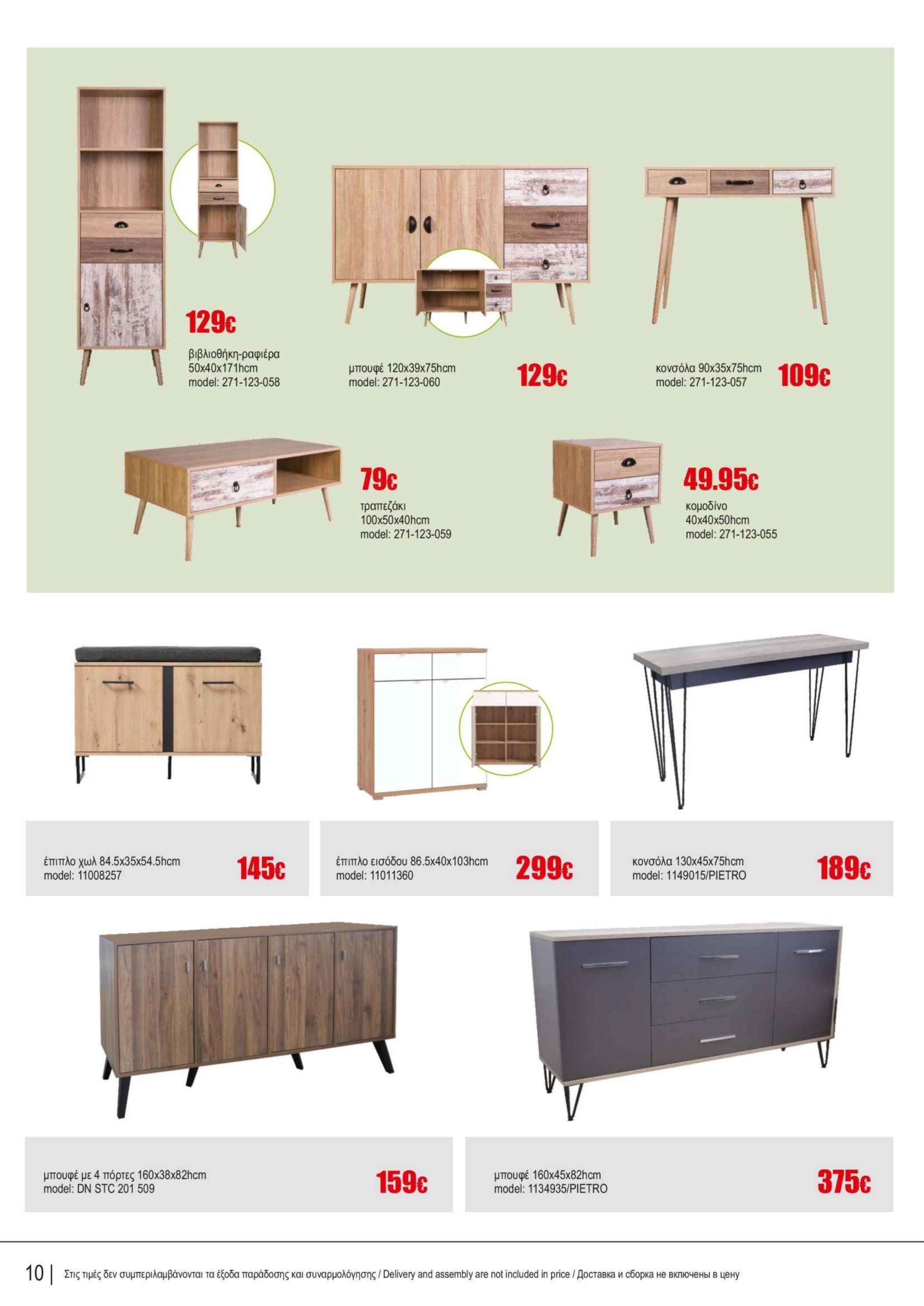 129€

βιβλιοθήκη-ραφιέρα 50x40x171hcm
model: 271-123-058

μπουφέ 120x39x75hcm
model: 271-123-060

129€

κονσόλα 90x35x75hcm
model: 271-123-057

109€

79€

τραπεζάκι 100x50x40hcm
model: 271-123-059

49.95€

κομοδίνο 40x40x50hcm
model: 271-123-055

έπιπλο χωλ 84.5x35x54.5hcm
model: 11008257

145€

έπιπλο εισόδου 86.5x40x103hcm
model: 11011360

299€

κονσόλα 130x45x75hcm
model: 1149015/PIETRO

189€

μπουφέ με 4 πόρτες 160x38x82hcm
model: DN STC 201 509

159€

μπουφέ 160x45x82hcm
model: 1134935/PIETRO

375€

10 | Στις τιμές δεν συμπεριλαμβάνονται τα έξοδα παράδοσης και συναρμολόγησης / Delivery and assembly are not included in price / Доставка и сборка не включены в цену